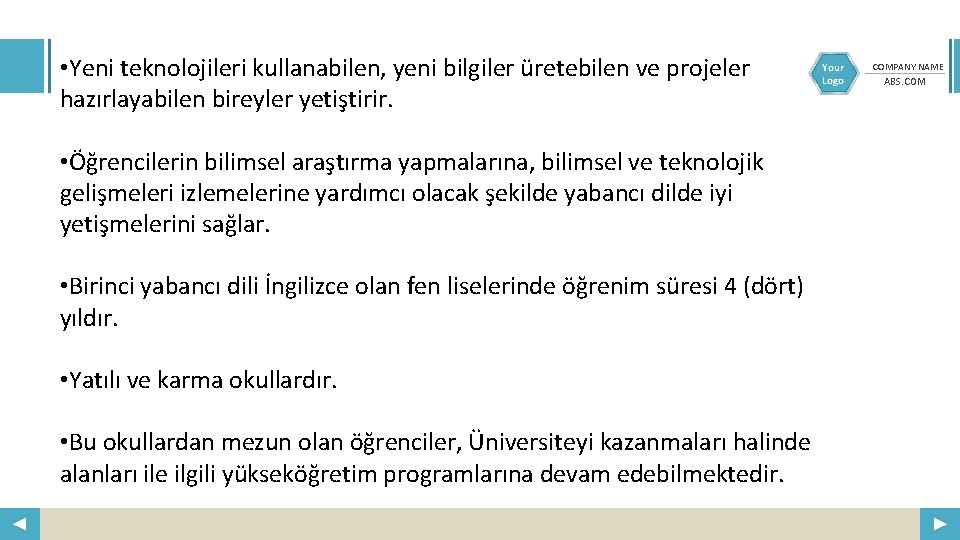 • Yeni teknolojileri kullanabilen, yeni bilgiler üretebilen ve projeler hazırlayabilen bireyler yetiştirir.

Your Logo

COMPANY NAME
ABS.COM

• Öğrencilerin bilimsel araştırma yapmalarına, bilimsel ve teknolojik gelişmeleri izlemelerine yardımcı olacak şekilde yabancı dilde iyi yetişmelerini sağlar.

• Birinci yabancı dili İngilizce olan fen liselerinde öğrenim süresi 4 (dört) yıldır.

• Yatılı ve karma okullardır.

• Bu okullardan mezun olan öğrenciler, Üniversiteyi kazanmaları halinde alanları ile ilgili yükseköğretim programlarına devam edebilmektedir.